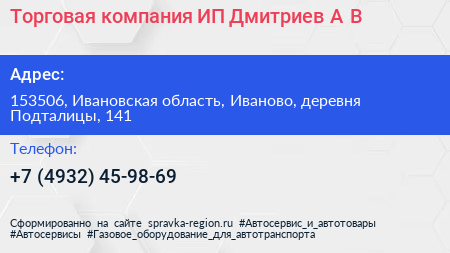 Торговая компания ИП Дмитриев А В

Адрес:

153506, Ивановская область, Иваново, деревня Подталицы, 141

Телефон:

+7 (4932) 45-98-69

Сформированно на сайте spravka-region.ru #Автосервис_и_автотовары #Автосервисы #Газовое_оборудование_для_автотранспорта